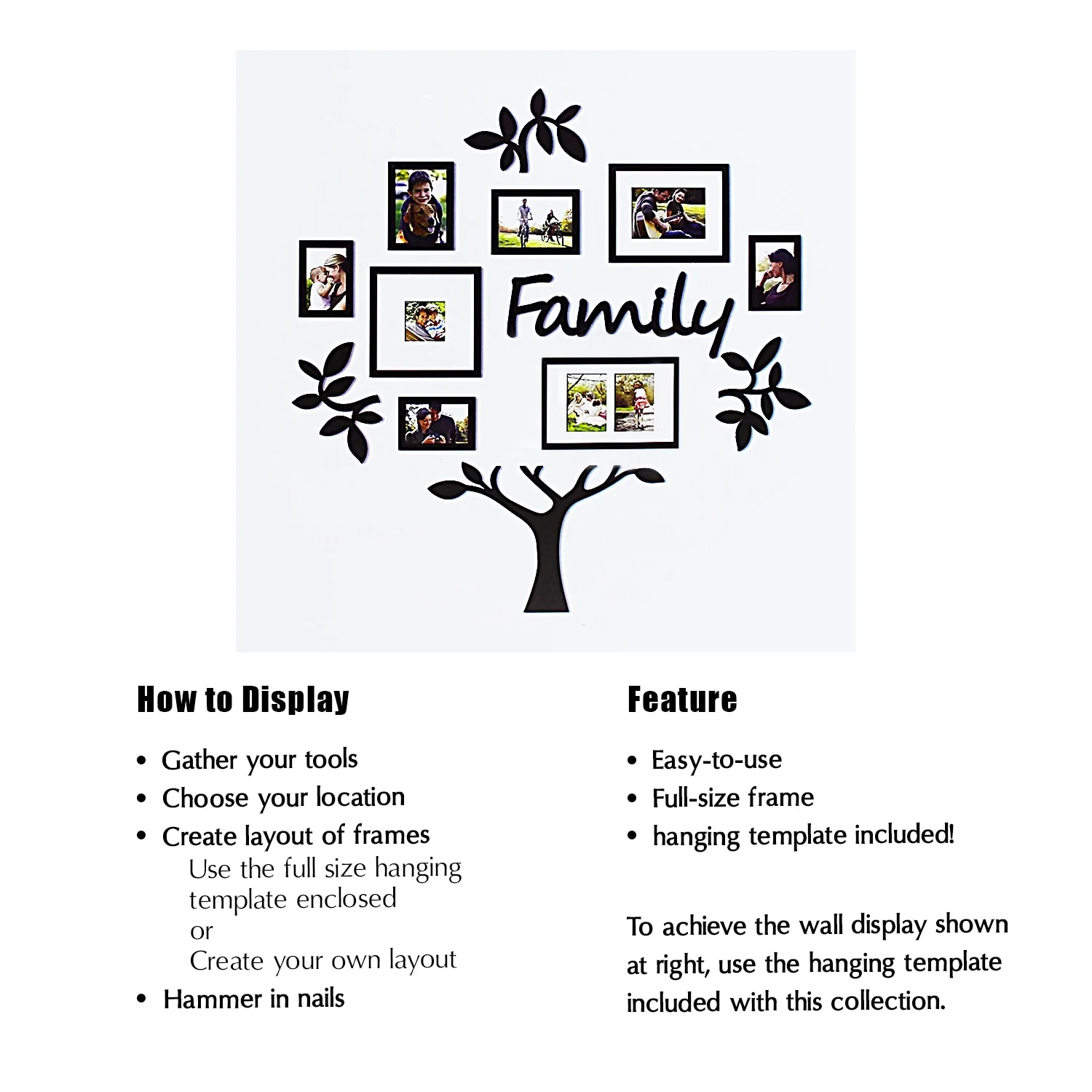 Family

How to Display

• Gather your tools
• Choose your location
• Create layout of frames
Use the full size hanging template enclosed
or
Create your own layout
• Hammer in nails

Feature

• Easy-to-use
• Full-size frame
• hanging template included!

To achieve the wall display shown at right, use the hanging template included with this collection.